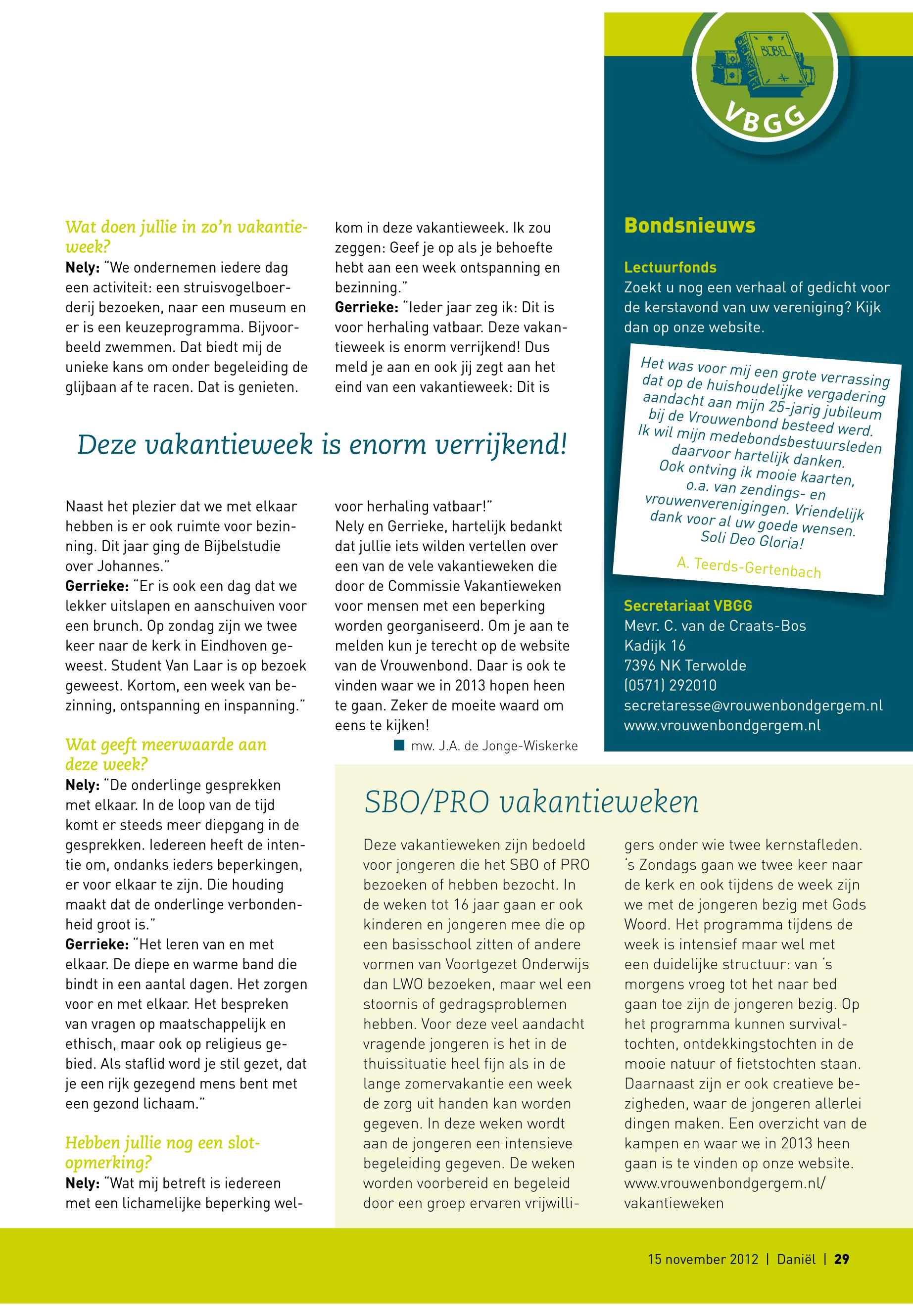 BIJBEL

VBGG

Wat doen jullie in zo'n vakantieweek?

Nely: "We ondernemen iedere dag een activiteit: een struisvogelboerderij bezoeken, naar een museum en er is een keuzeprogramma. Bijvoorbeeld zwemmen. Dat biedt mij de unieke kans om onder begeleiding de glijbaan af te racen. Dat is genieten.

Deze vakantieweek is enorm verrijkend!

Naast het plezier dat we met elkaar hebben is er ook ruimte voor bezinning. Dit jaar ging de Bijbelstudie over Johannes."

Gerrieke: "Er is ook een dag dat we lekker uitslapen en aanschuiven voor een brunch. Op zondag zijn we twee keer naar de kerk in Eindhoven geweest. Student Van Laar is op bezoek geweest. Kortom, een week van bezinning, ontspanning en inspanning."

Wat geeft meerwaarde aan deze week?

Nely: "De onderlinge gesprekken met elkaar. In de loop van de tijd komt er steeds meer diepgang in de gesprekken. Iedereen heeft de intentie om, ondanks ieders beperkingen, er voor elkaar te zijn. Die houding maakt dat de onderlinge verbondenheid groot is."

Gerrieke: "Het leren van en met elkaar. De diepe en warme band die bindt in een aantal dagen. Het zorgen voor en met elkaar. Het bespreken van vragen op maatschappelijk en ethisch, maar ook op religieus gebied. Als staflid word je stil gezet, dat je een rijk gezegend mens bent met een gezond lichaam."

Hebben jullie nog een slotopmerking?

Nely: "Wat mij betreft is iedereen met een lichamelijke beperking welkom in deze vakantieweek. Ik zou zeggen: Geef je op als je behoefte hebt aan een week ontspanning en bezinning."

Gerrieke: "Ieder jaar zeg ik: Dit is voor herhaling vatbaar. Deze vakantieweek is enorm verrijkend! Dus meld je aan en ook jij zegt aan het eind van een vakantieweek: Dit is voor herhaling vatbaar!"

Nely en Gerrieke, hartelijk bedankt dat jullie iets wilden vertellen over een van de vele vakantieweken die door de Commissie Vakantieweken voor mensen met een beperking worden georganiseerd. Om je aan te melden kun je terecht op de website van de Vrouwenbond. Daar is ook te vinden waar we in 2013 hopen heen te gaan. Zeker de moeite waard om eens te kijken!

mw. J.A. de Jonge-Wiskerke

Bondsnieuws

Lectuurfonds

Zoekt u nog een verhaal of gedicht voor de kerstavond van uw vereniging? Kijk dan op onze website.

Het was voor mij een grote verrassing dat op de huishoudelijke vergadering aandacht aan mijn 25-jarig jubileum bij de Vrouwenbond besteed werd. Ik wil mijn medebondsbestuursleden daarvoor hartelijk danken. Ook ontving ik mooie kaarten, o.a. van zendings- en vrouwenverenigingen. Vriendelijk dank voor al uw goede wensen. Soli Deo Gloria!

A. Teerds-Gertenbach

Secretariaat VBGG

Mevr. C. van de Craats-Bos
Kadijk 16
7396 NK Terwolde
(0571) 292010
secretaresse@vrouwenbondgergem.nl
www.vrouwenbondgergem.nl

SBO/PRO vakantieweken

Deze vakantieweken zijn bedoeld voor jongeren die het SBO of PRO bezoeken of hebben bezocht. In de weken tot 16 jaar gaan er ook kinderen en jongeren mee die op een basisschool zitten of andere vormen van Voortgezet Onderwijs dan LWO bezoeken, maar wel een stoornis of gedragsproblemen hebben. Voor deze veel aandacht vragende jongeren is het in de thuissituatie heel fijn als in de lange zomervakantie een week de zorg uit handen kan worden gegeven. In deze weken wordt aan de jongeren een intensieve begeleiding gegeven. De weken worden voorbereid en begeleid door een groep ervaren vrijwilligers onder wie twee kernstafleden. 's Zondags gaan we twee keer naar de kerk en ook tijdens de week zijn we met de jongeren bezig met Gods Woord. Het programma tijdens de week is intensief maar wel met een duidelijke structuur: van 's morgens vroeg tot het naar bed gaan toe zijn de jongeren bezig. Op het programma kunnen survivaltochten, ontdekkingstochten in de mooie natuur of fietstochten staan. Daarnaast zijn er ook creatieve bezigheden, waar de jongeren allerlei dingen maken. Een overzicht van de kampen en waar we in 2013 heen gaan is te vinden op onze website. www.vrouwenbondgergem.nl/vakantieweken

15 november 2012 | Daniël | 29